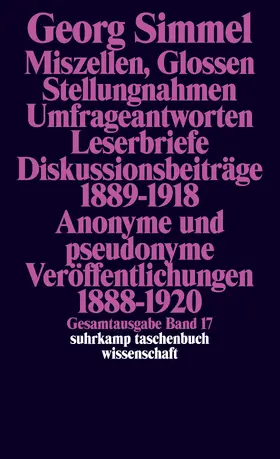 Georg Simmel
Miszellen, Glossen
Stellungnahmen
Umfrageantworten
Leserbriefe
Diskussionsbeiträge
1889-1918
Anonyme und
pseudonyme
Veröffentlichungen
1888-1920
Gesamtausgabe Band 17
suhrkamp taschenbuch
wissenschaft